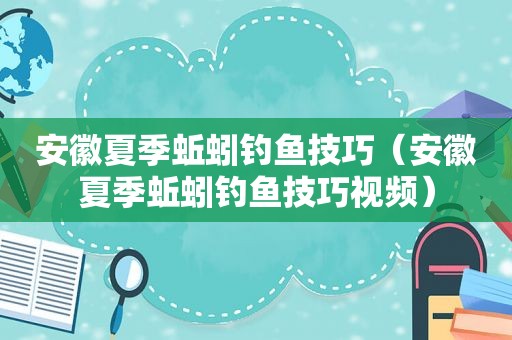 安徽夏季蚯蚓钓鱼技巧（安徽夏季蚯蚓钓鱼技巧视频）